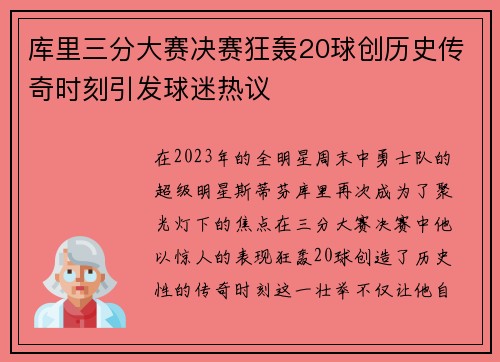 库里三分大赛决赛狂轰20球创历史传奇时刻引发球迷热议

在2023年的全明星周末中勇士队的超级明星斯蒂芬库里再次成为了聚光灯下的焦点在三分大赛决赛中他以惊人的表现狂轰20球创造了历史性的传奇时刻这一壮举不仅让他自